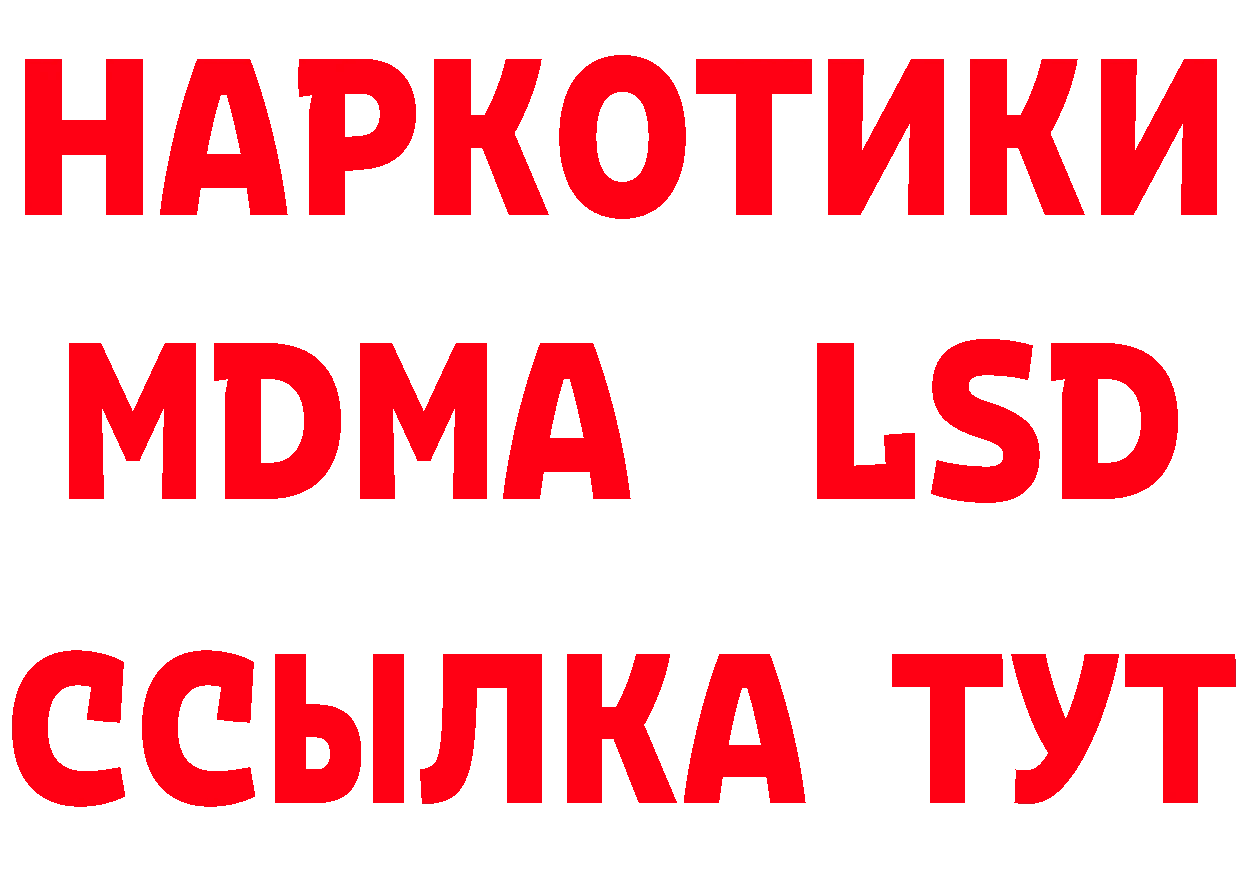 НАРКОТИКИ
MDMA LSD
ССЫЛКА ТУТ